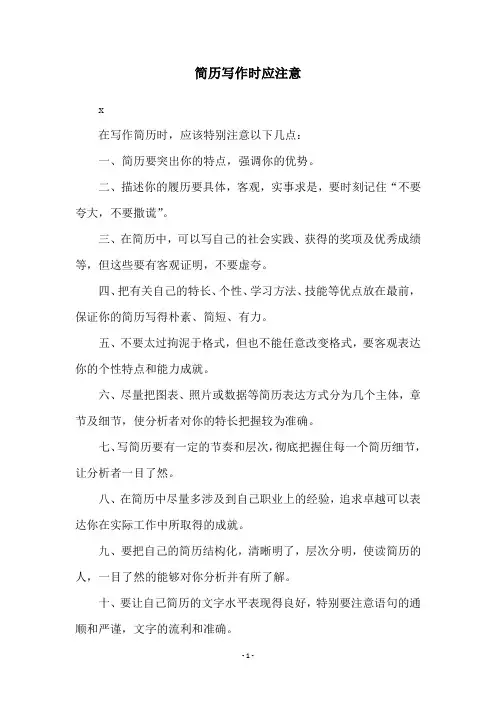 简历写作时应注意

x

在写作简历时，应该特别注意以下几点：

一、简历要突出你的特点，强调你的优势。

二、描述你的履历要具体，客观，实事求是，要时刻记住“不要夸大，不要撒谎”。

三、在简历中，可以写自己的社会实践、获得的奖项及优秀成绩等，但这些要有客观证明，不要虚夸。

四、把有关自己的特长、个性、学习方法、技能等优点放在最前，保证你的简历写得朴素、简短、有力。

五、不要太过拘泥于格式，但也不能任意改变格式，要客观表达你的个性特点和能力成就。

六、尽量把图表、照片或数据等简历表达方式分为几个主体，章节及细节，使分析者对你的特长把握较为准确。

七、写简历要有一定的节奏和层次，彻底把握住每一个简历细节，让分析者一目了然。

八、在简历中尽量多涉及到自己职业上的经验，追求卓越可以表达你在实际工作中所取得的成就。

九、要把自己的简历结构化，清晰明了，层次分明，使读简历的人，一目了然的能够对你分析并有所了解。

十、要让自己简历的文字水平表现得良好，特别要注意语句的通顺和严谨，文字的流利和准确。

- 1 -